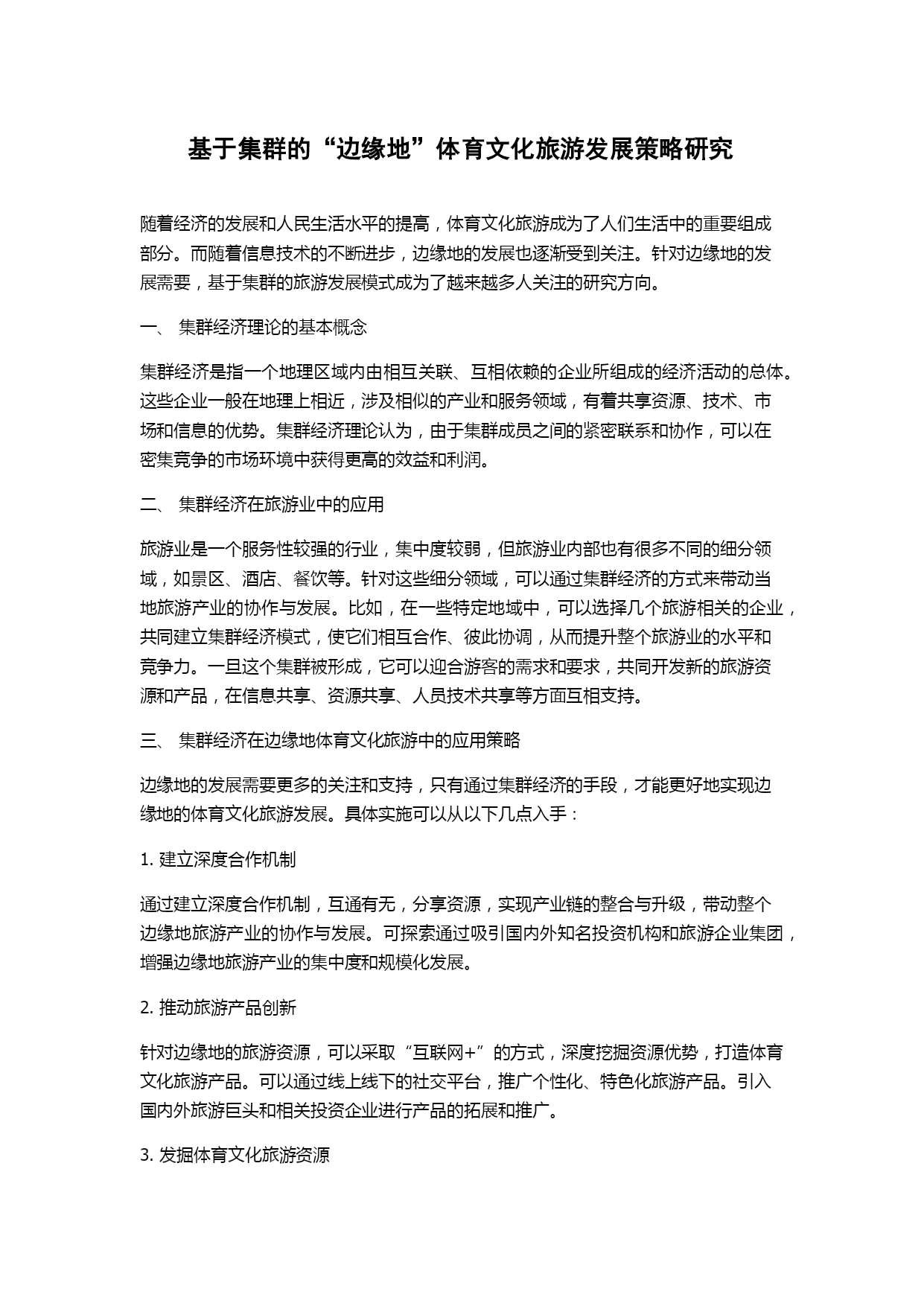 基于集群的“边缘地”体育文化旅游发展策略研究

随着经济的发展和人民生活水平的提高，体育文化旅游成为了人们生活中的重要组成部分。而随着信息技术的不断进步，边缘地的发展也逐渐受到关注。针对边缘地的发展需要，基于集群的旅游发展模式成为了越来越多人关注的研究方向。

一、 集群经济理论的基本概念

集群经济是指一个地理区域内由相互关联、互相依赖的企业所组成的经济活动的总体。这些企业一般在地理上相近，涉及相似的产业和服务领域，有着共享资源、技术、市场和信息的优势。集群经济理论认为，由于集群成员之间的紧密联系和协作，可以在密集竞争的市场环境中获得更高的效益和利润。

二、 集群经济在旅游业中的应用

旅游业是一个服务性较强的行业，集中度较弱，但旅游业内部也有很多不同的细分领域，如景区、酒店、餐饮等。针对这些细分领域，可以通过集群经济的方式来带动当地旅游产业的协作与发展。比如，在一些特定地域中，可以选择几个旅游相关的企业，共同建立集群经济模式，使它们相互合作、彼此协调，从而提升整个旅游业的水平和竞争力。一旦这个集群被形成，它可以迎合游客的需求和要求，共同开发新的旅游资源和产品，在信息共享、资源共享、人员技术共享等方面互相支持。

三、 集群经济在边缘地体育文化旅游中的应用策略

边缘地的发展需要更多的关注和支持，只有通过集群经济的手段，才能更好地实现边缘地的体育文化旅游发展。具体实施可以从以下几点入手：

1. 建立深度合作机制

通过建立深度合作机制，互通有无，分享资源，实现产业链的整合与升级，带动整个边缘地旅游产业的协作与发展。可探索通过吸引国内外知名投资机构和旅游企业集团，增强边缘地旅游产业的集中度和规模化发展。

2. 推动旅游产品创新

针对边缘地的旅游资源，可以采取“互联网+”的方式，深度挖掘资源优势，打造体育文化旅游产品。可以通过线上线下的社交平台，推广个性化、特色化旅游产品。引入国内外旅游巨头和相关投资企业进行产品的拓展和推广。

3. 发掘体育文化旅游资源